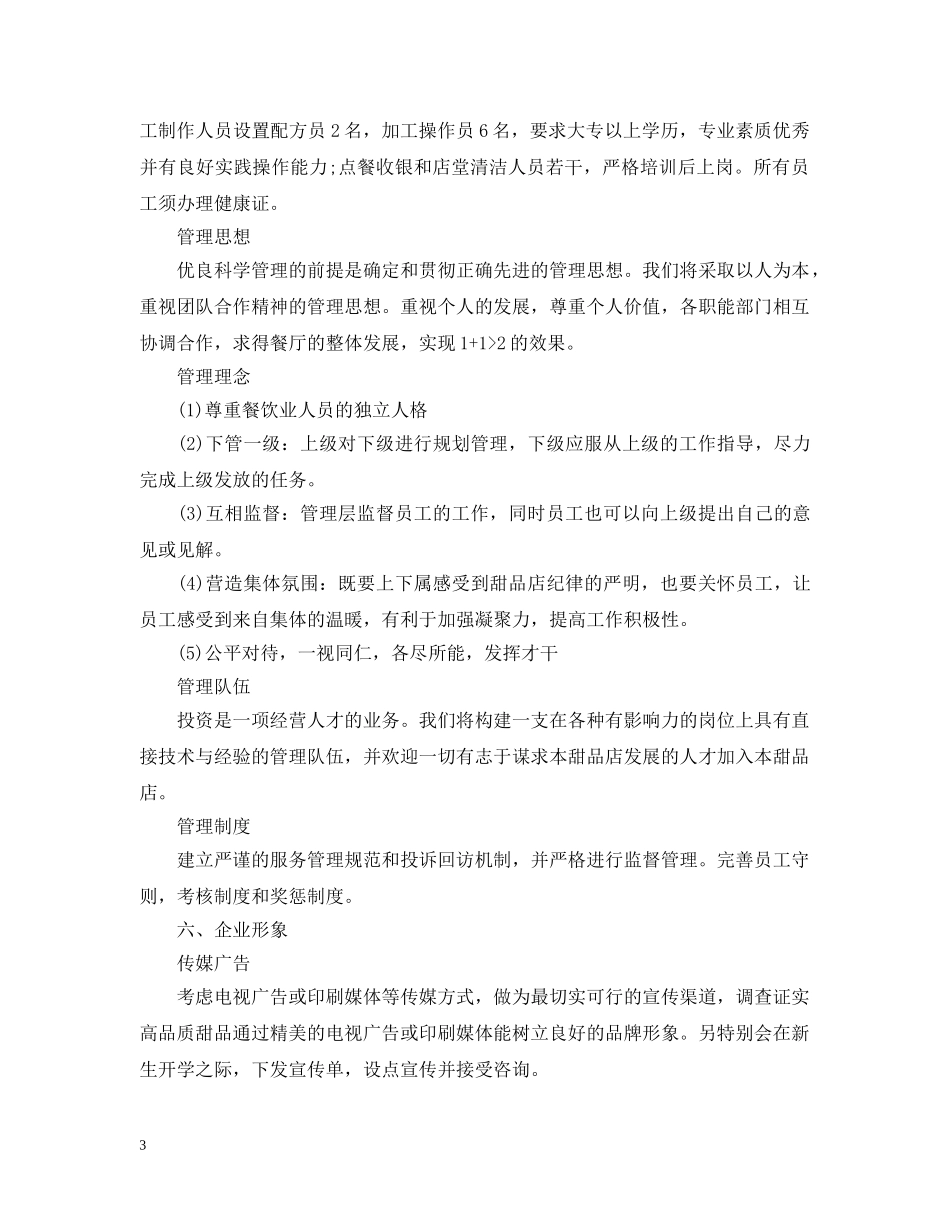 工制作人员设置配方员 2 名，加工操作员 6 名，要求大专以上学历，专业素质优秀并有良好实践操作能力;点餐收银和店堂清洁人员若干，严格培训后上岗。所有员工须办理健康证。

管理思想

优良科学管理的前提是确定和贯彻正确先进的管理思想。我们将采取以人为本，重视团队合作精神的管理思想。重视个人的发展，尊重个人价值，各职能部门相互协调合作，求得餐厅的整体发展，实现 1+1>2 的效果。

管理理念

(1)尊重餐饮业人员的独立人格

(2)下管一级：上级对下级进行规划管理，下级应服从上级的工作指导，尽力完成上级发放的任务。

(3)互相监督：管理层监督员工的工作，同时员工也可以向上级提出自己的意见或见解。

(4)营造集体氛围：既要上下属感受到甜品店纪律的严明，也要关怀员工，让员工感受到来自集体的温暖，有利于加强凝聚力，提高工作积极性。

(5)公平对待，一视同仁，各尽所能，发挥才干

管理队伍

投资是一项经营人才的业务。我们将构建一支在各种有影响力的岗位上具有直接技术与经验的管理队伍，并欢迎一切有志于谋求本甜品店发展的人才加入本甜品店。

管理制度

建立严谨的服务管理规范和投诉回访机制，并严格进行监督管理。完善员工守则，考核制度和奖惩制度。

六、企业形象

传媒广告

考虑电视广告或印刷媒体等传媒方式，做为最切实可行的宣传渠道，调查证实高品质甜品通过精美的电视广告或印刷媒体能树立良好的品牌形象。另特别会在新生开学之际，下发宣传单，设点宣传并接受咨询。

3